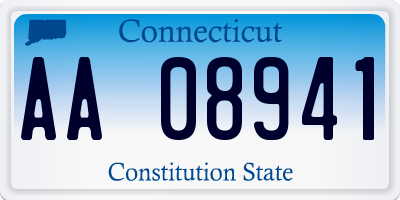 Connecticut

AA 08941

Constitution State